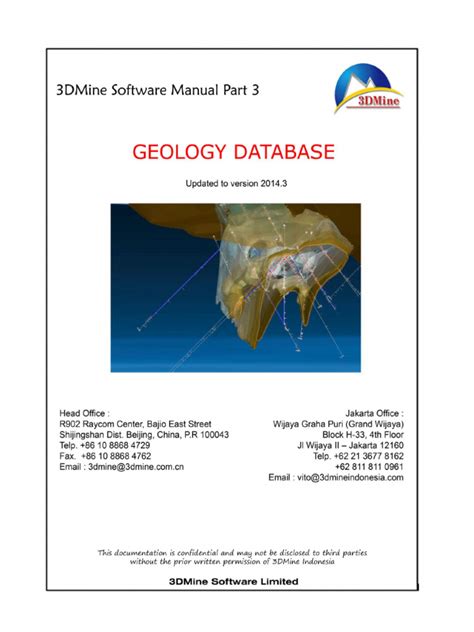 3DMine Software Manual Part 3

3DMine

GEOLOGY DATABASE

Updated to version 2014.3

Head Office :
R902 Raycom Center, Bajio East Street
Shijingshan Dist. Beijing, China, P.R 100043
Telp. +86 10 8868 4729
Fax. +86 10 8868 4762
Email : 3dmine@3dmine.com.cn

Jakarta Office :
Wijaya Graha Puri (Grand Wijaya)
Block H-33, 4th Floor
Jl Wijaya II – Jakarta 12160
Telp. +62 21 3677 8162
+62 811 811 0961
Email : vito@3dmineindonesia.com

This documentation is confidential and may not be disclosed to third parties without the prior written permission of 3DMine Indonesia

3DMine Software Limited